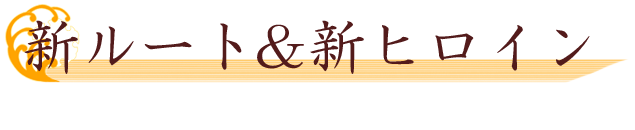 新ルート&新ヒロイン